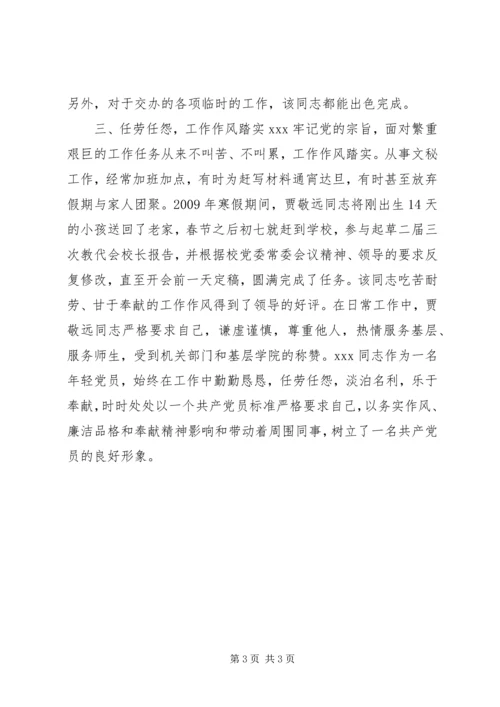 另外，对于交办的各项临时的工作，该同志都能出色完成。

三、任劳任怨，工作作风踏实 xxx 牢记党的宗旨，面对繁重艰巨的工作任务从来不叫苦、不叫累，工作作风踏实。从事文秘工作，经常加班加点，有时为赶写材料通宵达旦，有时甚至放弃假期与家人团聚。2009 年寒假期间，贾敬远同志将刚出生 14 天的小孩送回了老家，春节之后初七就赶到学校，参与起草二届三次教代会校长报告，并根据校党委常委会议精神、领导的要求反复修改，直至开会前一天定稿，圆满完成了任务。该同志吃苦耐劳、甘于奉献的工作作风得到了领导的好评。在日常工作中，贾敬远同志严格要求自己，谦虚谨慎，尊重他人，热情服务基层、服务师生，受到机关部门和基层学院的称赞。xxx 同志作为一名年轻党员，始终在工作中勤勤恳恳，任劳任怨，淡泊名利，乐于奉献，时时处处以一个共产党员标准严格要求自己，以务实作风、廉洁品格和奉献精神影响和带动着周围同事，树立了一名共产党员的良好形象。

第 3 页 共 3 页